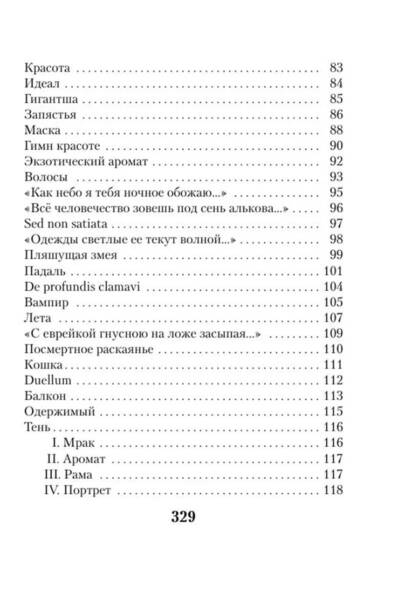 Красота 83
Идеал 84
Гигантша 85
Запястья 86
Маска 88
Гимн красоте 90
Экзотический аромат 92
Волосы 93
«Как небо я тебя ночное обожаю...» 95
«Всё человечество зовешь под сень алькова...» 96
Sed non satiata 97
«Одежды светлые ее текут волной...» 98
Пляшущая змея 99
Падаль 101
De profundis clamavi 104
Вампир 105
Лета 107
«С еврейкой гнусною на ложе засыпая...» 109
Посмертное раскаянье 110
Кошка 111
Duellum 112
Балкон 113
Одержимый 115
Тень 116
I. Мрак 116
II. Аромат 117
III. Рама 117
IV. Портрет 118

329